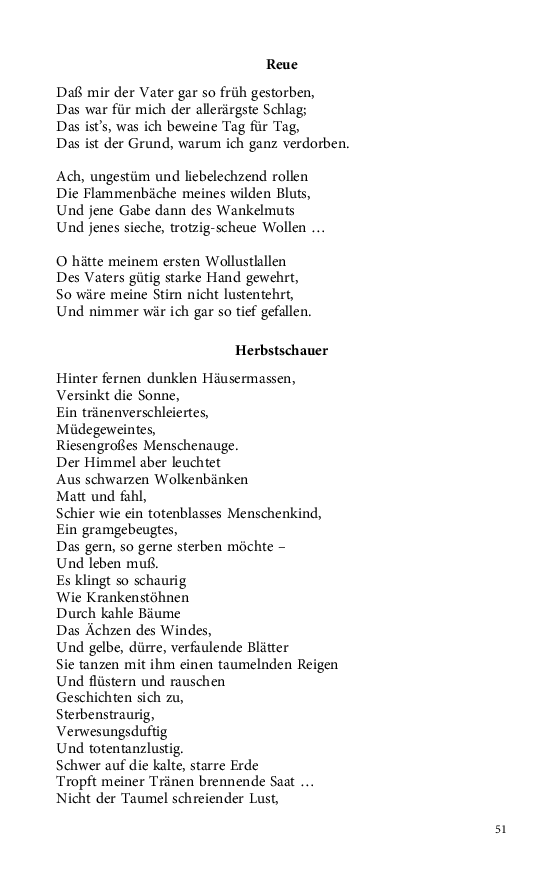 Reue

Daß mir der Vater gar so früh gestorben,
Das war für mich der allerärgste Schlag;
Das ist's, was ich beweine Tag für Tag,
Das ist der Grund, warum ich ganz verdorben.

Ach, ungestüm und liebelechzend rollen
Die Flammenbäche meines wilden Bluts,
Und jene Gabe dann des Wankelmuts
Und jenes sieche, trotzig-scheue Wollen …

O hätte meinem ersten Wollustlallen
Des Vaters gütig starke Hand gewehrt,
So wäre meine Stirn nicht lustentehrt,
Und nimmer wär ich gar so tief gefallen.

Herbstschauer

Hinter fernen dunklen Häusermassen,
Versinkt die Sonne,
Ein tränenverschleiertes,
Müdegeweintes,
Riesengroßes Menschenauge.
Der Himmel aber leuchtet
Aus schwarzen Wolkenbänken
Matt und fahl,
Schier wie ein totenblasses Menschenkind,
Ein gramgebeugtes,
Das gern, so gerne sterben möchte –
Und leben muß.
Es klingt so schaurig
Wie Krankenstöhnen
Durch kahle Bäume
Das Ächzen des Windes,
Und gelbe, dürre, verfaulende Blätter
Sie tanzen mit ihm einen taumelnden Reigen
Und flüstern und rauschen
Geschichten sich zu,
Sterbenstraurig,
Verwesungsduftig
Und totentanzlustig.
Schwer auf die kalte, starre Erde
Tropft meiner Tränen brennende Saat …
Nicht der Taumel schreiender Lust,

51